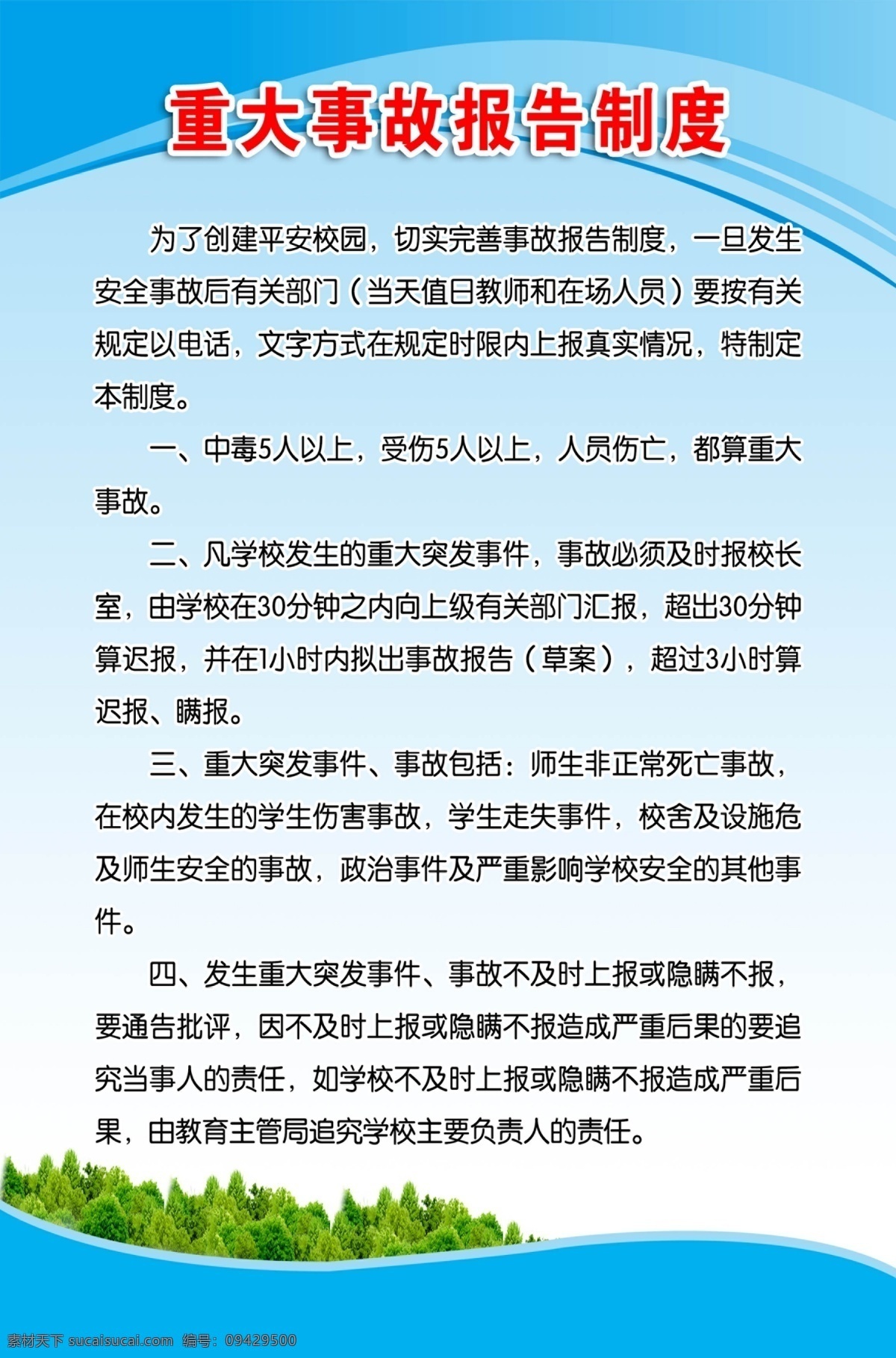 重大事故报告制度

为了创建平安校园，切实完善事故报告制度，一旦发生安全事故后有关部门（当天值日教师和在场人员）要按有关规定以电话，文字方式在规定时限内上报真实情况，特制定本制度。

一、中毒5人以上，受伤5人以上，人员伤亡，都算重大事故。

二、凡学校发生的重大突发事件，事故必须及时报校长室，由学校在30分钟之内向上级有关部门汇报，超出30分钟算迟报，并在1小时内拟出事故报告（草案），超过3小时算迟报、瞒报。

三、重大突发事件、事故包括：师生非正常死亡事故，在校内发生的学生伤害事故，学生走失事件，校舍及设施危及师生安全的事故，政治事件及严重影响学校安全的其他事件。

四、发生重大突发事件、事故不及时上报或隐瞒不报，要通告批评，因不及时上报或隐瞒不报造成严重后果的要追究当事人的责任，如学校不及时上报或隐瞒不报造成严重后果，由教育主管局追究学校主要负责人的责任。

素材天下 sucaisucai.com 编号：09429500